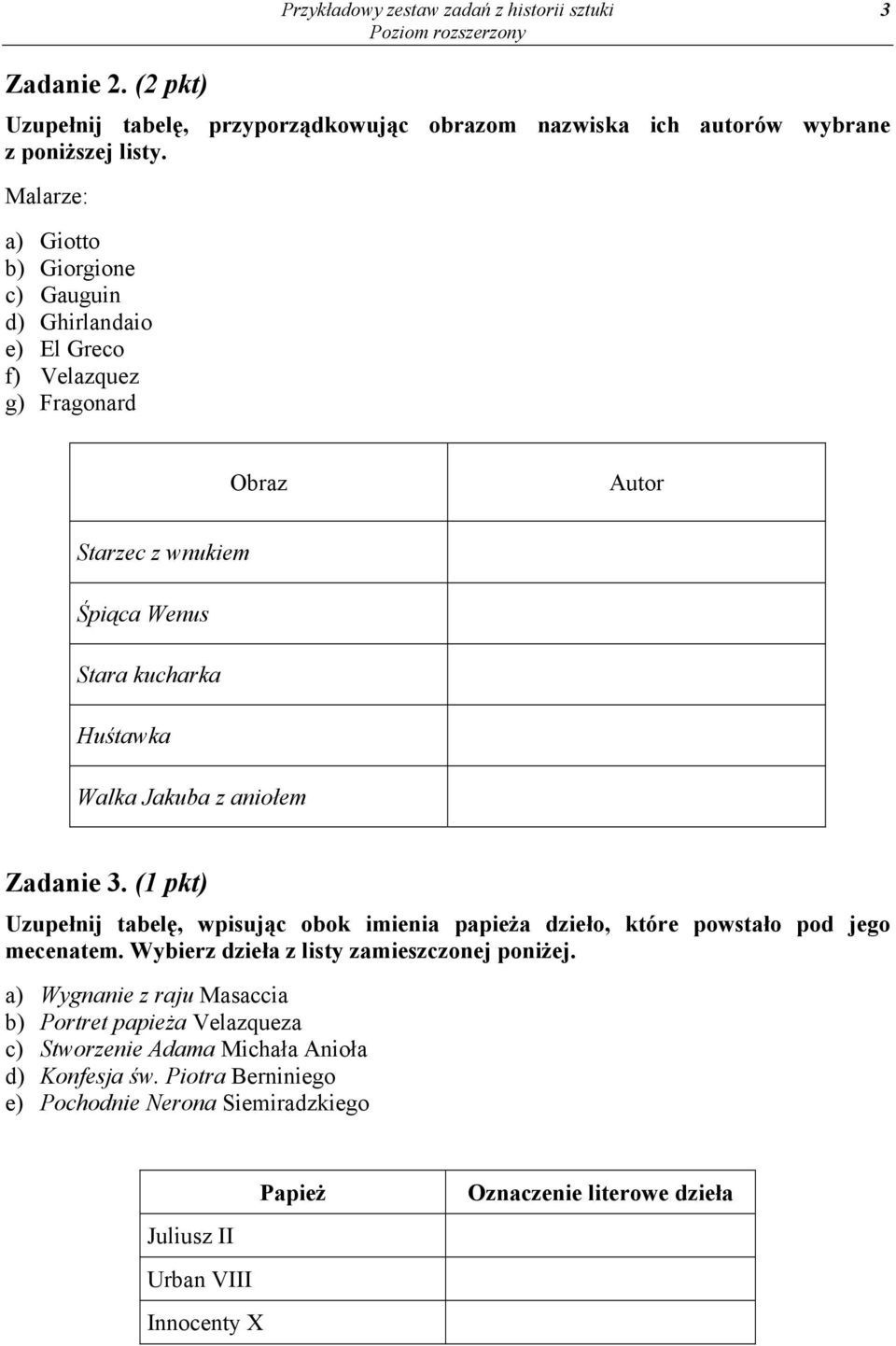 Przykładowy zestaw zadań z historii sztuki
Poziom rozszerzony
3

Zadanie 2. (2 pkt)

Uzupełnij tabelę, przyporządkowując obrazom nazwiska ich autorów wybrane z poniższej listy.

Malarze:

a) Giotto
b) Giorgione
c) Gauguin
d) Ghirlandaio
e) El Greco
f) Velazquez
g) Fragonard

| Obraz | Autor |
|---|---|
| Starzec z wnukiem | |
| Śpiąca Wenus | |
| Stara kucharka | |
| Huśtawka | |
| Walka Jakuba z aniołem | |

Zadanie 3. (1 pkt)

Uzupełnij tabelę, wpisując obok imienia papieża dzieło, które powstało pod jego mecenatem. Wybierz dzieła z listy zamieszczonej poniżej.

a) Wygnanie z raju Masaccia
b) Portret papieża Velazqueza
c) Stworzenie Adama Michała Anioła
d) Konfesja św. Piotra Berniniego
e) Pochodnie Nerona Siemiradzkiego

| Papież | Oznaczenie literowe dzieła |
|---|---|
| Juliusz II | |
| Urban VIII | |
| Innocenty X | |